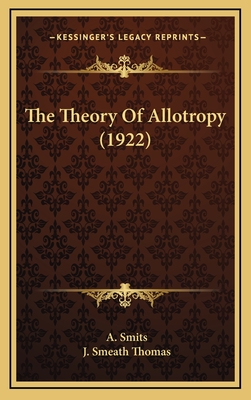 —KESSINGER'S LEGACY REPRINTS—

The Theory Of Allotropy (1922)

A. Smits
J. Smeath Thomas